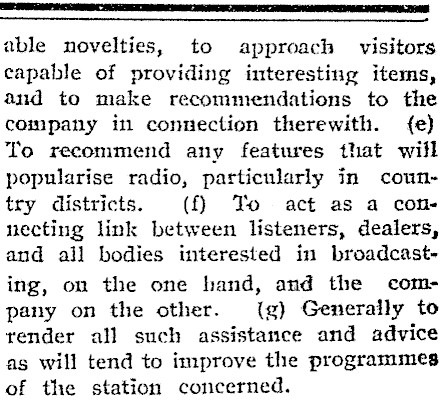 able novelties, to approach visitors capable of providing interesting items, and to make recommendations to the company in connection therewith. (e) To recommend any features that will popularise radio, particularly in country districts. (f) To act as a connecting link between listeners, dealers, and all bodies interested in broadcasting, on the one hand, and the company on the other. (g) Generally to render all such assistance and advice as will tend to improve the programmes of the station concerned.